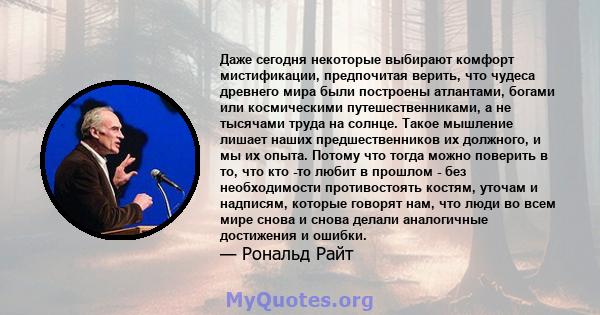 Даже сегодня некоторые выбирают комфорт мистификации, предпочитая верить, что чудеса древнего мира были построены атлантами, богами или космическими путешественниками, а не тысячами труда на солнце. Такое мышление лишает наших предшественников их должного, и мы их опыта. Потому что тогда можно поверить в то, что кто -то любит в прошлом - без необходимости противостоять костям, уточам и надписям, которые говорят нам, что люди во всем мире снова и снова делали аналогичные достижения и ошибки.
— Рональд Райт

MyQuotes.org